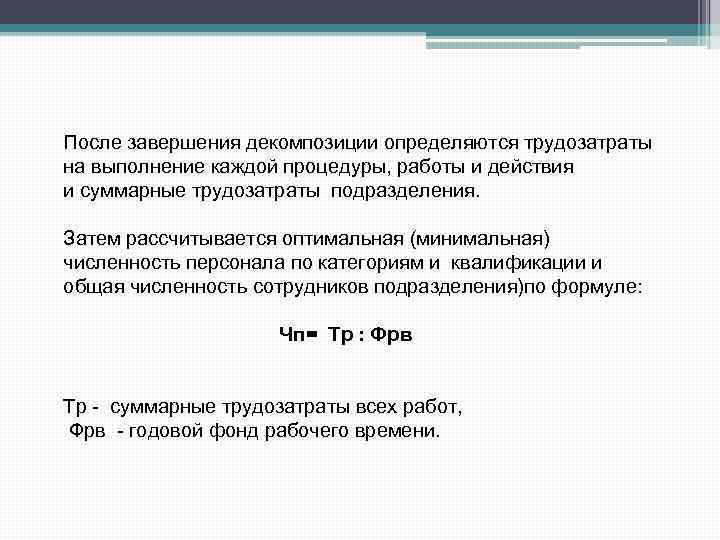 После завершения декомпозиции определяются трудозатраты на выполнение каждой процедуры, работы и действия и суммарные трудозатраты подразделения.

Затем рассчитывается оптимальная (минимальная) численность персонала по категориям и квалификации и общая численность сотрудников подразделения)по формуле:

Чп= Тр : Фрв

Тр - суммарные трудозатраты всех работ,
Фрв - годовой фонд рабочего времени.